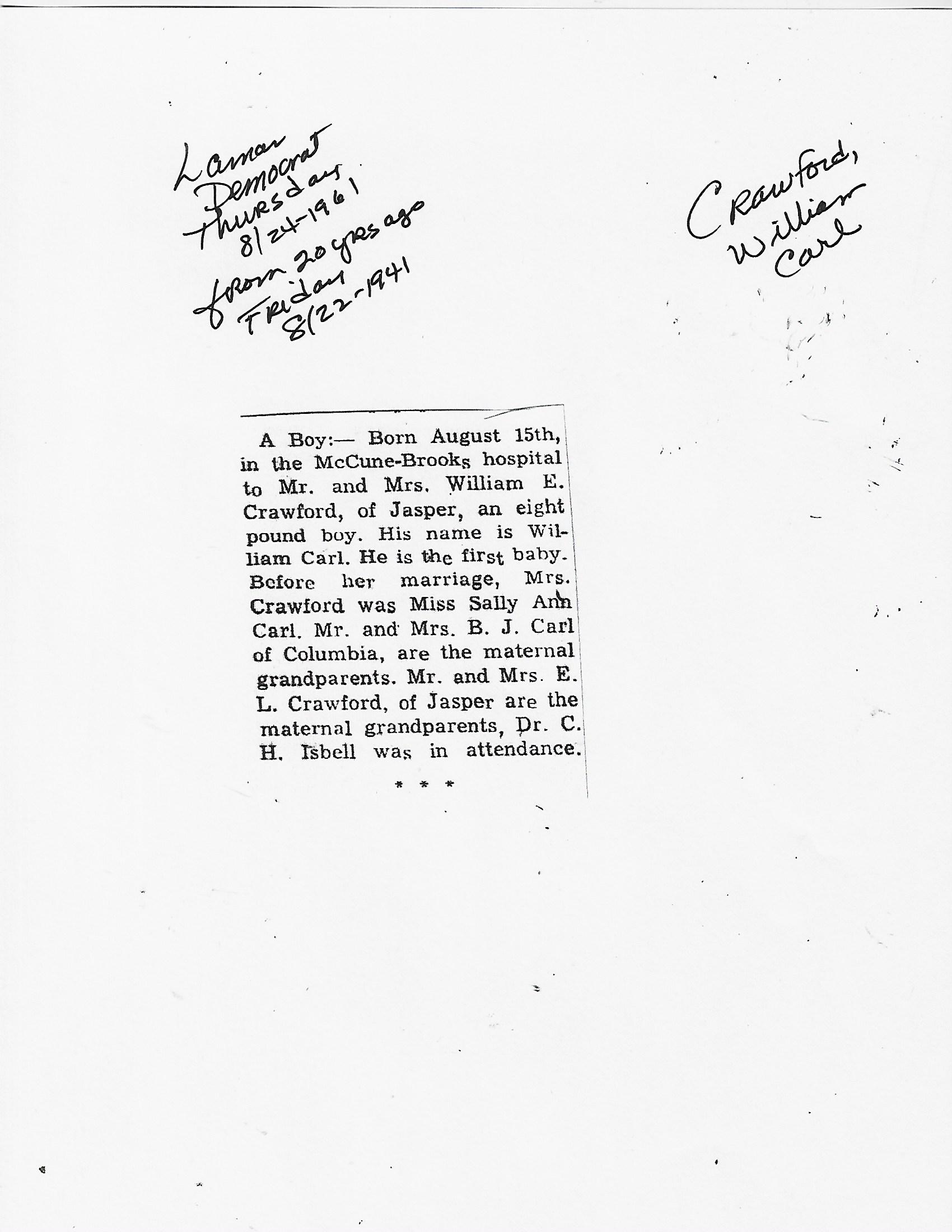 Lamar Democrat Thursday 8/24-1961 from 20 yrs ago Friday 8/22-1941

Crawford, William Carl

A Boy:— Born August 15th, in the McCune-Brooks hospital to Mr. and Mrs. William E. Crawford, of Jasper, an eight pound boy. His name is William Carl. He is the first baby. Before her marriage, Mrs. Crawford was Miss Sally Ann Carl. Mr. and Mrs. B. J. Carl of Columbia, are the maternal grandparents. Mr. and Mrs. E. L. Crawford, of Jasper are the maternal grandparents, Dr. C. H. Isbell was in attendance.

* * *